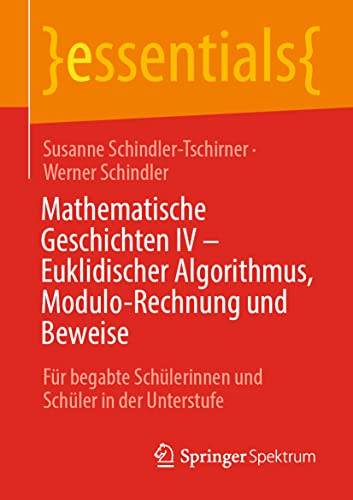 }essentials{

Susanne Schindler-Tschirner · Werner Schindler

Mathematische Geschichten IV – Euklidischer Algorithmus, Modulo-Rechnung und Beweise

Für begabte Schülerinnen und Schüler in der Unterstufe

Springer Spektrum